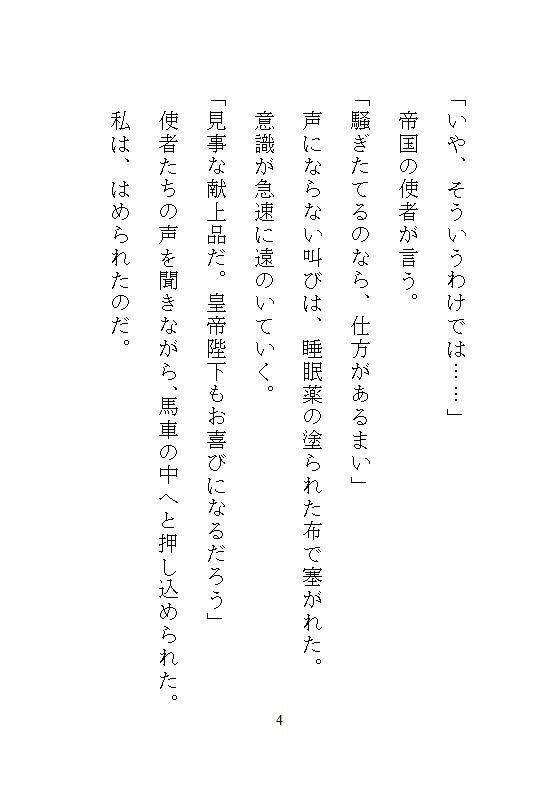 「いや、そういうわけでは……」

帝国の使者が言う。

「騒ぎたてるのなら、仕方があるまい」

声にならない叫びは、睡眠薬の塗られた布で塞がれた。

意識が急速に遠のいていく。

「見事な献上品だ。皇帝陛下もお喜びになるだろう」

使者たちの声を聞きながら、馬車の中へと押し込められた。

私は、はめられたのだ。

4